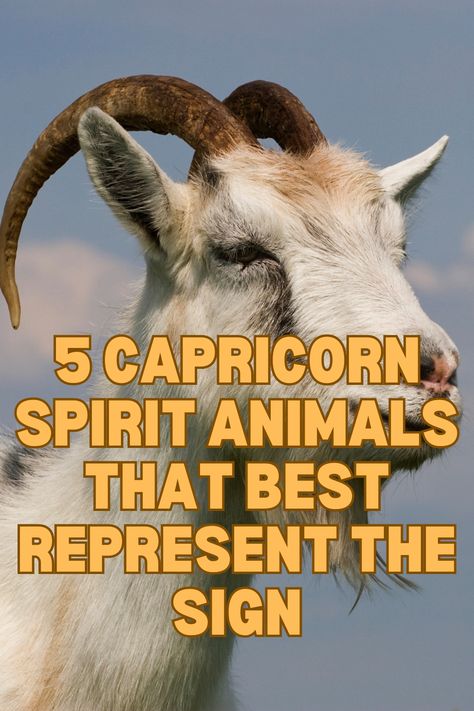 5 CAPRICORN SPIRIT ANIMALS THAT BEST REPRESENT THE SIGN